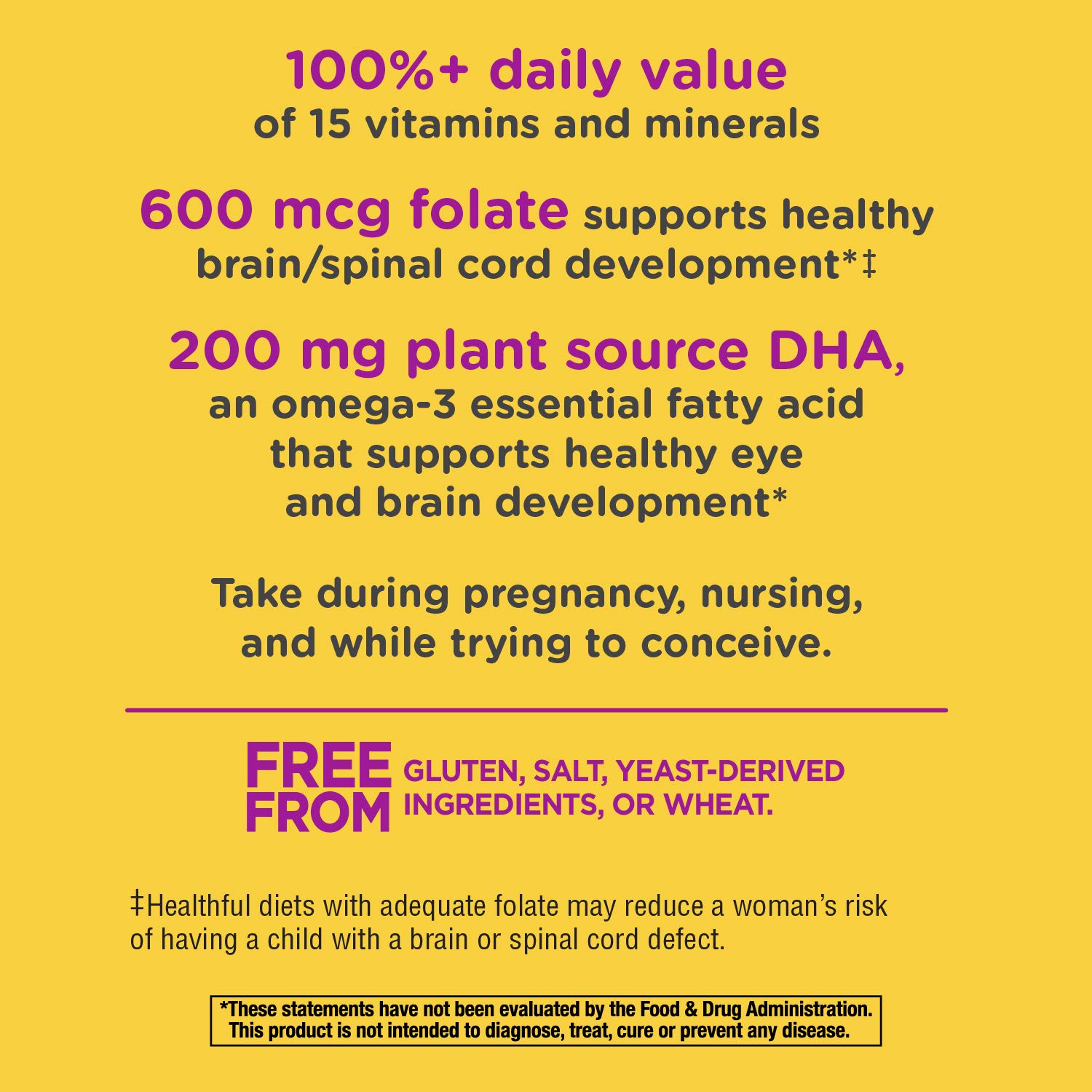 100%+ daily value
of 15 vitamins and minerals

600 mcg folate supports healthy brain/spinal cord development*‡

200 mg plant source DHA, an omega-3 essential fatty acid that supports healthy eye and brain development*

Take during pregnancy, nursing, and while trying to conceive.

FREE FROM GLUTEN, SALT, YEAST-DERIVED INGREDIENTS, OR WHEAT.

‡Healthful diets with adequate folate may reduce a woman's risk of having a child with a brain or spinal cord defect.

*These statements have not been evaluated by the Food & Drug Administration. This product is not intended to diagnose, treat, cure or prevent any disease.